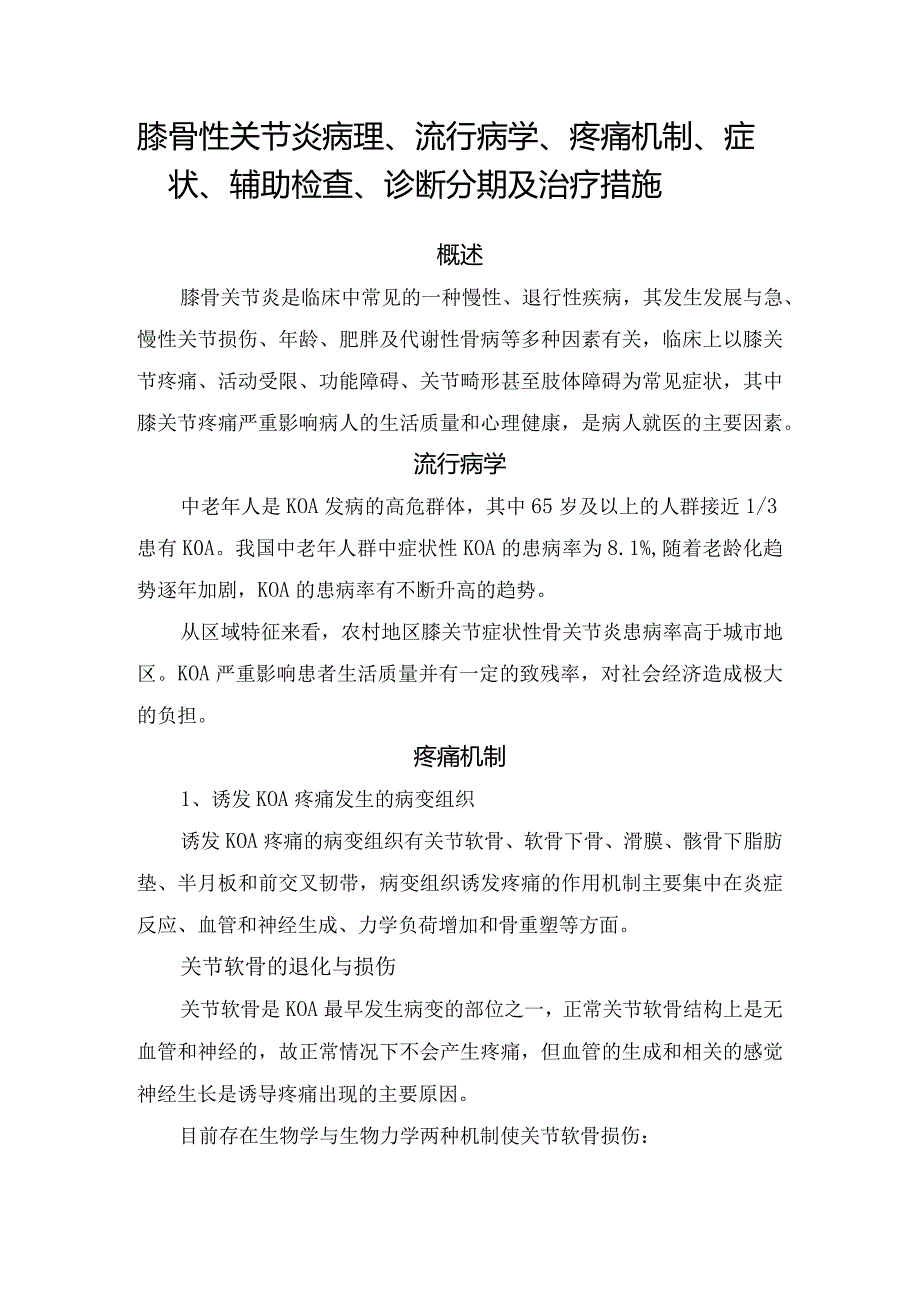 膝骨性关节炎病理、流行病学、疼痛机制、症状、辅助检查、诊断分期及治疗措施

概述

膝骨关节炎是临床中常见的一种慢性、退行性疾病，其发生发展与急、慢性关节损伤、年龄、肥胖及代谢性骨病等多种因素有关，临床上以膝关节疼痛、活动受限、功能障碍、关节畸形甚至肢体障碍为常见症状，其中膝关节疼痛严重影响病人的生活质量和心理健康，是病人就医的主要因素。

流行病学

中老年人是KOA发病的高危群体，其中65岁及以上的人群接近1/3患有KOA。我国中老年人群中症状性KOA的患病率为8.1%，随着老龄化趋势逐年加剧，KOA的患病率有不断升高的趋势。

从区域特征来看，农村地区膝关节症状性骨关节炎患病率高于城市地区。KOA严重影响患者生活质量并有一定的致残率，对社会经济造成极大的负担。

疼痛机制

1、诱发KOA疼痛发生的病变组织

诱发KOA疼痛的病变组织有关节软骨、软骨下骨、滑膜、髌骨下脂肪垫、半月板和前交叉韧带，病变组织诱发疼痛的作用机制主要集中在炎症反应、血管和神经生成、力学负荷增加和骨重塑等方面。

关节软骨的退化与损伤

关节软骨是KOA最早发生病变的部位之一，正常关节软骨结构上是无血管和神经的，故正常情况下不会产生疼痛，但血管的生成和相关的感觉神经生长是诱导疼痛出现的主要原因。

目前存在生物学与生物力学两种机制使关节软骨损伤：